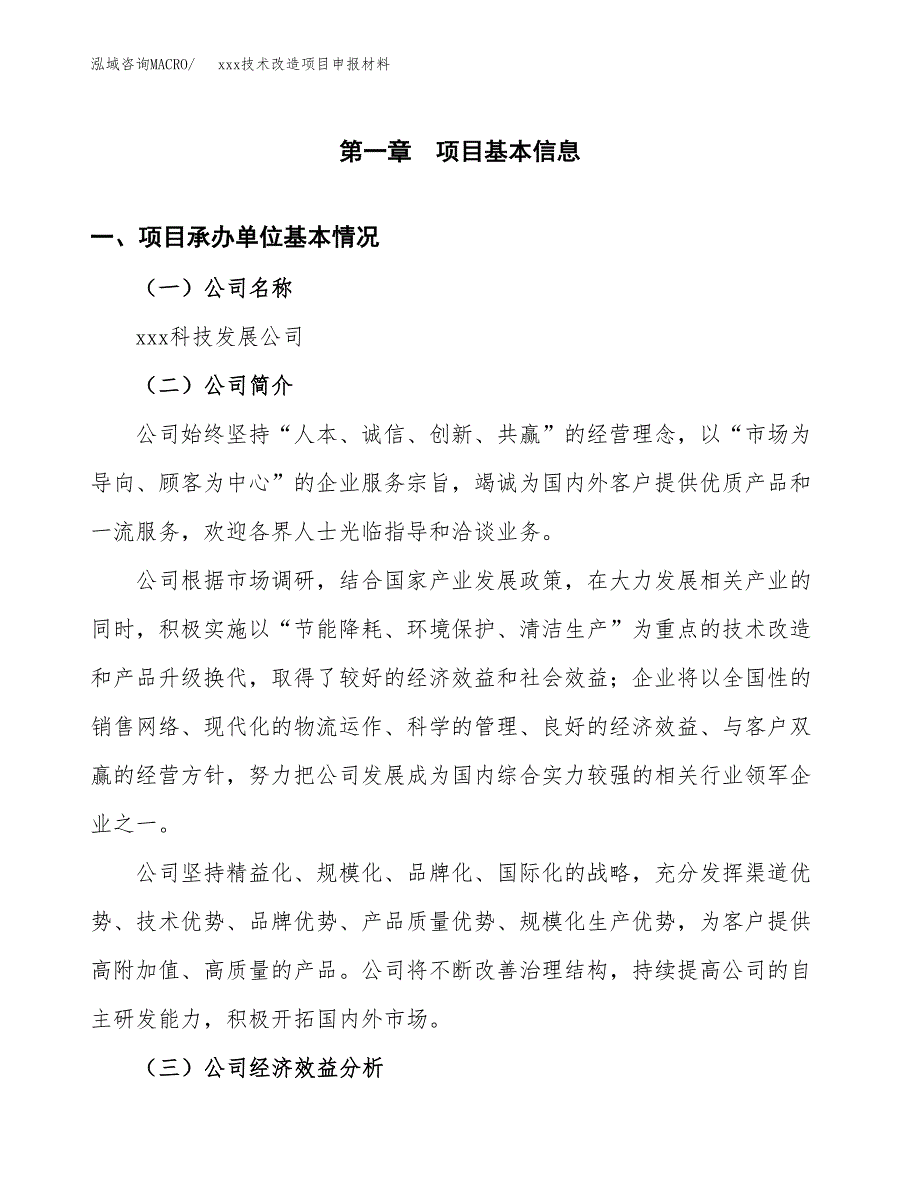 泓域咨询MACRO/　xxx技术改造项目申报材料

第一章　项目基本信息

一、项目承办单位基本情况

（一）公司名称

xxx科技发展公司

（二）公司简介

公司始终坚持“人本、诚信、创新、共赢”的经营理念，以“市场为导向、顾客为中心”的企业服务宗旨，竭诚为国内外客户提供优质产品和一流服务，欢迎各界人士光临指导和洽谈业务。

公司根据市场调研，结合国家产业发展政策，在大力发展相关产业的同时，积极实施以“节能降耗、环境保护、清洁生产”为重点的技术改造和产品升级换代，取得了较好的经济效益和社会效益；企业将以全国性的销售网络、现代化的物流运作、科学的管理、良好的经济效益、与客户双赢的经营方针，努力把公司发展成为国内综合实力较强的相关行业领军企业之一。

公司坚持精益化、规模化、品牌化、国际化的战略，充分发挥渠道优势、技术优势、品牌优势、产品质量优势、规模化生产优势，为客户提供高附加值、高质量的产品。公司将不断改善治理结构，持续提高公司的自主研发能力，积极开拓国内外市场。

（三）公司经济效益分析